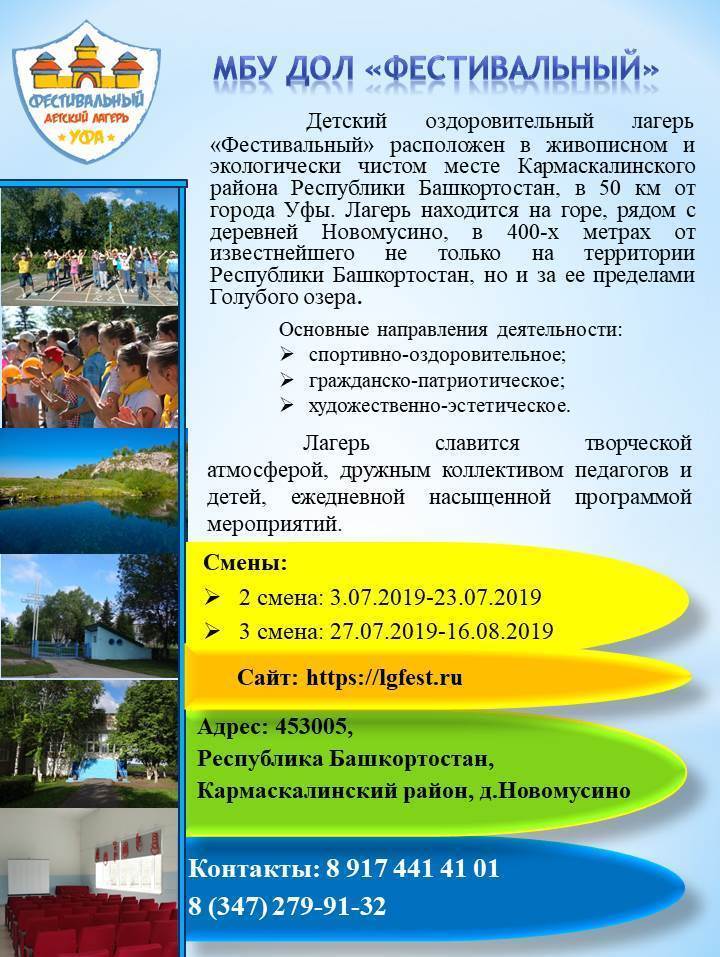 ФЕСТИВАЛЬНЫЙ
ДЕТСКИЙ ЛАГЕРЬ
УФА

МБУ ДОЛ «ФЕСТИВАЛЬНЫЙ»

Детский оздоровительный лагерь «Фестивальный» расположен в живописном и экологически чистом месте Кармаскалинского района Республики Башкортостан, в 50 км от города Уфы. Лагерь находится на горе, рядом с деревней Новомусино, в 400-х метрах от известнейшего не только на территории Республики Башкортостан, но и за ее пределами Голубого озера.

Основные направления деятельности:
➢ спортивно-оздоровительное;
➢ гражданско-патриотическое;
➢ художественно-эстетическое.

Лагерь славится творческой атмосферой, дружным коллективом педагогов и детей, ежедневной насыщенной программой мероприятий.

Смены:
➢ 2 смена: 3.07.2019-23.07.2019
➢ 3 смена: 27.07.2019-16.08.2019

Сайт: https://lgfest.ru

Адрес: 453005,
Республика Башкортостан,
Кармаскалинский район, д.Новомусино

Контакты: 8 917 441 41 01
8 (347) 279-91-32